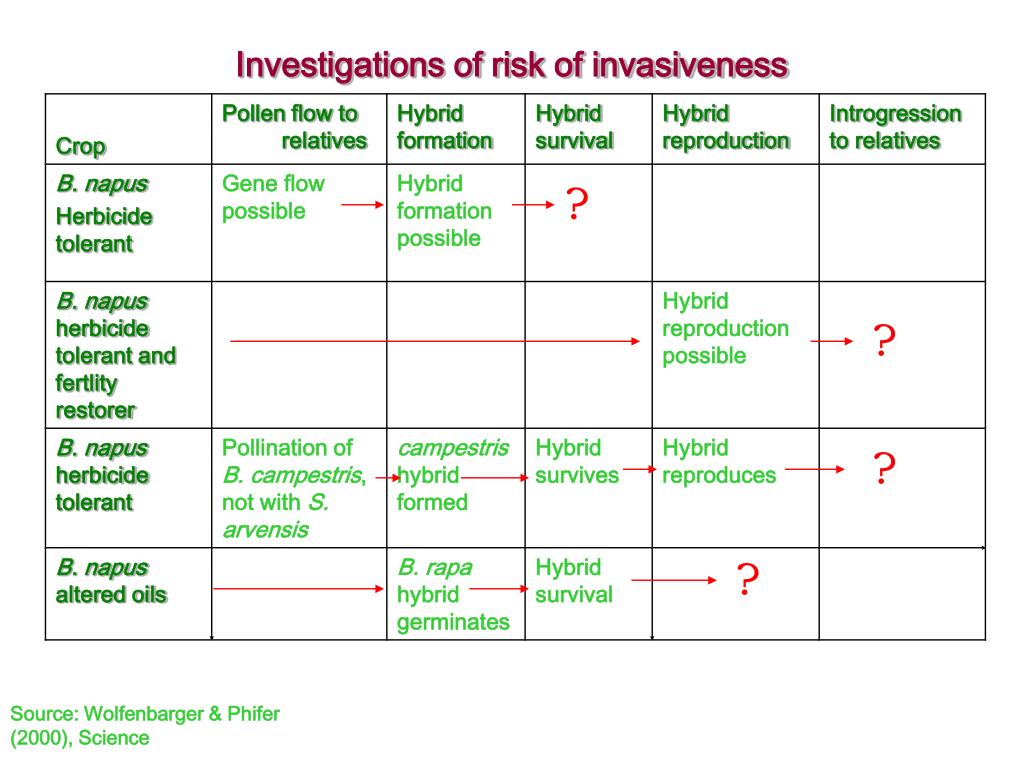 Investigations of risk of invasiveness

| Crop | Pollen flow to relatives | Hybrid formation | Hybrid survival | Hybrid reproduction | Introgression to relatives |
|---|---|---|---|---|---|
| B. napus Herbicide tolerant | Gene flow possible | Hybrid formation possible | ? | | |
| B. napus herbicide tolerant and fertlity restorer | | | | Hybrid reproduction possible | ? |
| B. napus herbicide tolerant | Pollination of B. campestris, not with S. arvensis | campestris hybrid formed | Hybrid survives | Hybrid reproduces | ? |
| B. napus altered oils | | B. rapa hybrid germinates | Hybrid survival | ? | |

Source: Wolfenbarger & Phifer (2000), Science